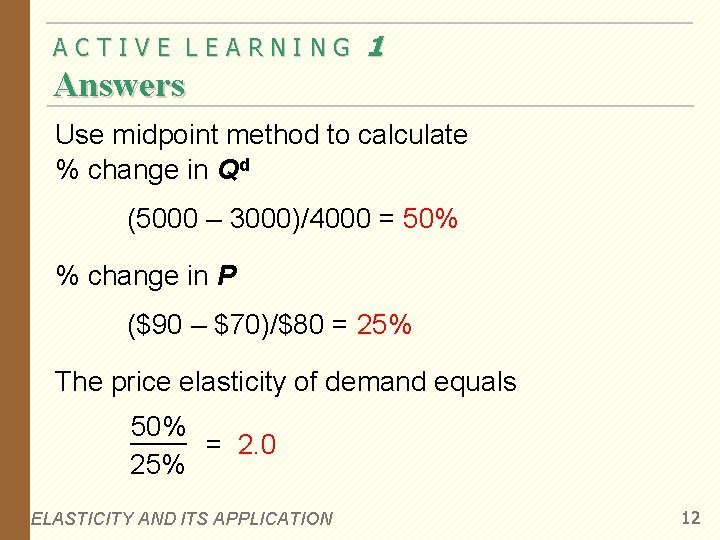 ACTIVE LEARNING 1
Answers

Use midpoint method to calculate
% change in $Q^d$

(5000 – 3000)/4000 = 50%

% change in $P$

(\$90 – \$70)/\$80 = 25%

The price elasticity of demand equals

$\frac{50\%}{25\%} = 2.0$

ELASTICITY AND ITS APPLICATION 12